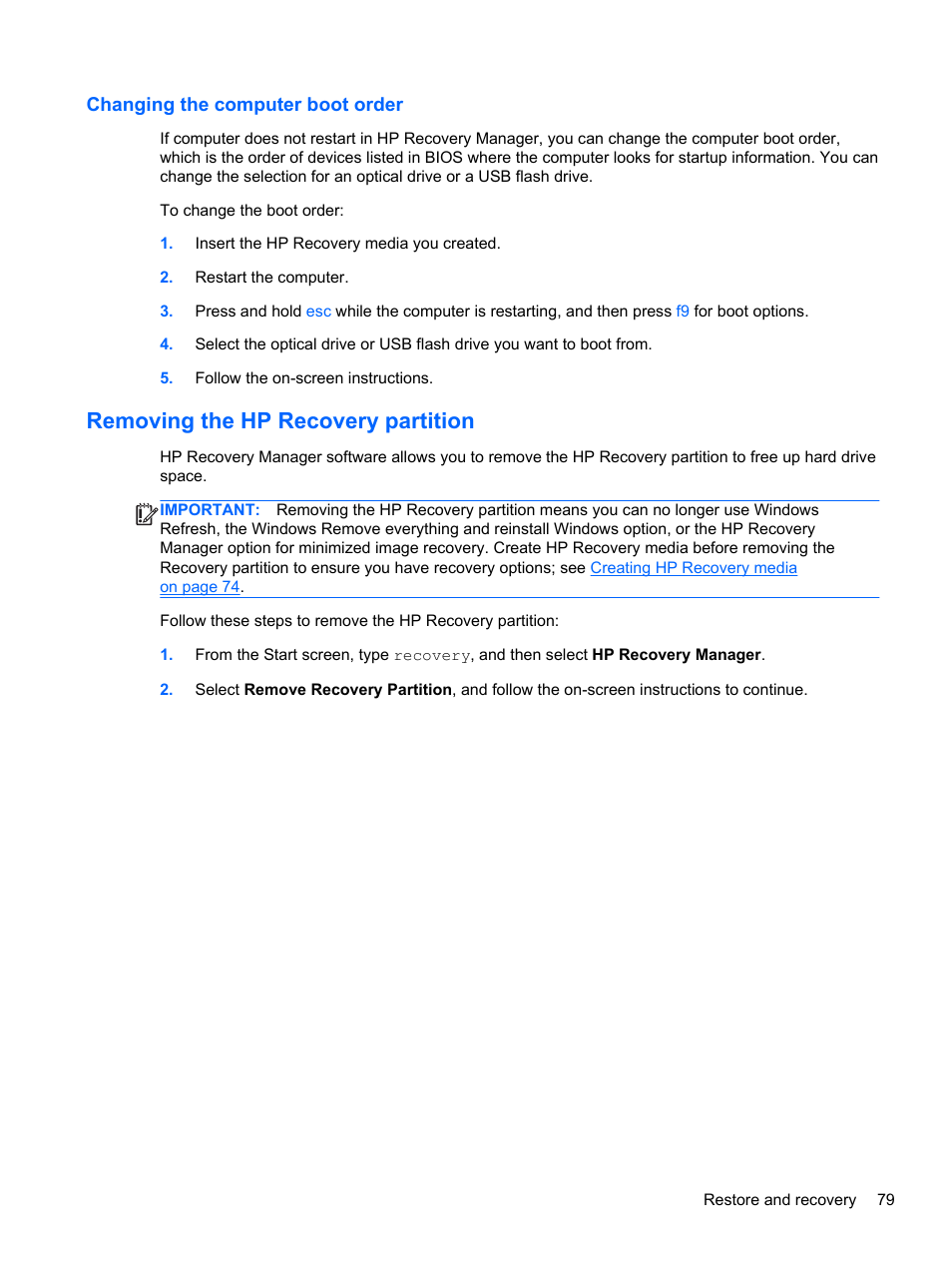 Changing the computer boot order

If computer does not restart in HP Recovery Manager, you can change the computer boot order, which is the order of devices listed in BIOS where the computer looks for startup information. You can change the selection for an optical drive or a USB flash drive.

To change the boot order:

1. Insert the HP Recovery media you created.

2. Restart the computer.

3. Press and hold esc while the computer is restarting, and then press f9 for boot options.

4. Select the optical drive or USB flash drive you want to boot from.

5. Follow the on-screen instructions.

Removing the HP Recovery partition

HP Recovery Manager software allows you to remove the HP Recovery partition to free up hard drive space.

IMPORTANT: Removing the HP Recovery partition means you can no longer use Windows Refresh, the Windows Remove everything and reinstall Windows option, or the HP Recovery Manager option for minimized image recovery. Create HP Recovery media before removing the Recovery partition to ensure you have recovery options; see Creating HP Recovery media on page 74.

Follow these steps to remove the HP Recovery partition:

1. From the Start screen, type recovery, and then select HP Recovery Manager.

2. Select Remove Recovery Partition, and follow the on-screen instructions to continue.

Restore and recovery 79